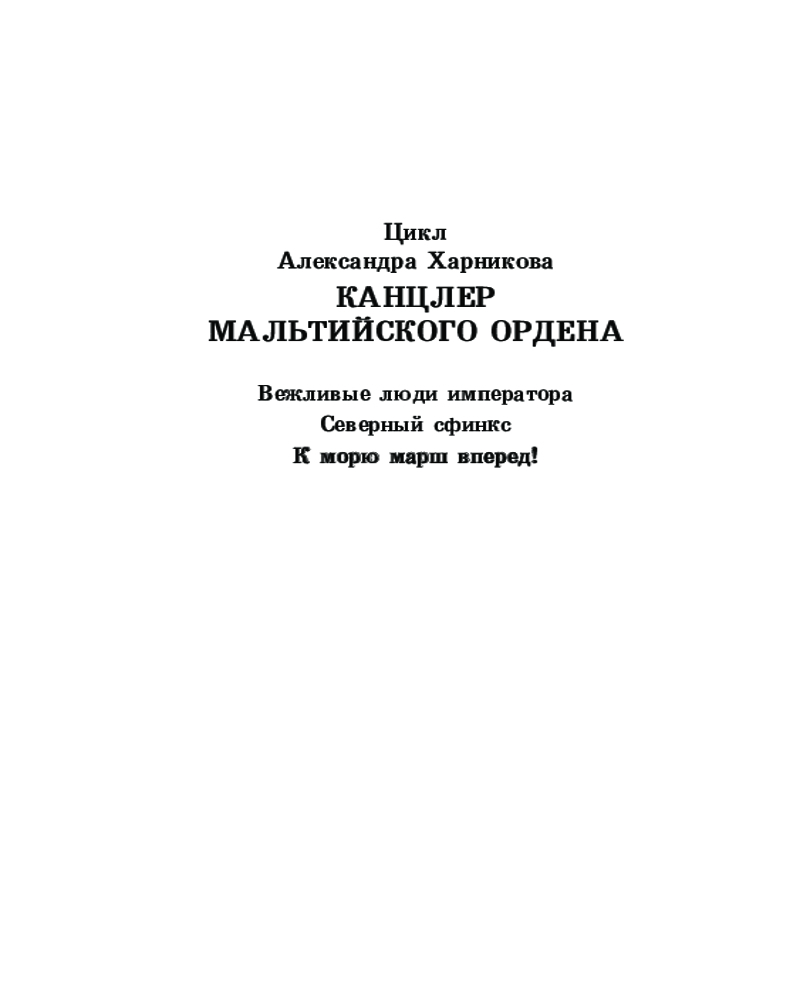 Цикл
Александра Харникова
КАНЦЛЕР
МАЛЬТИЙСКОГО ОРДЕНА

Вежливые люди императора
Северный сфинкс
К морю марш вперед!